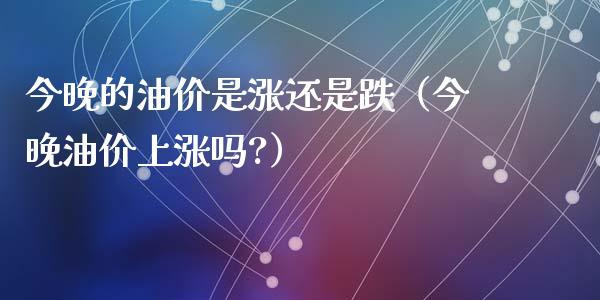 今晚的油价是涨还是跌（今晚油价上涨吗?）